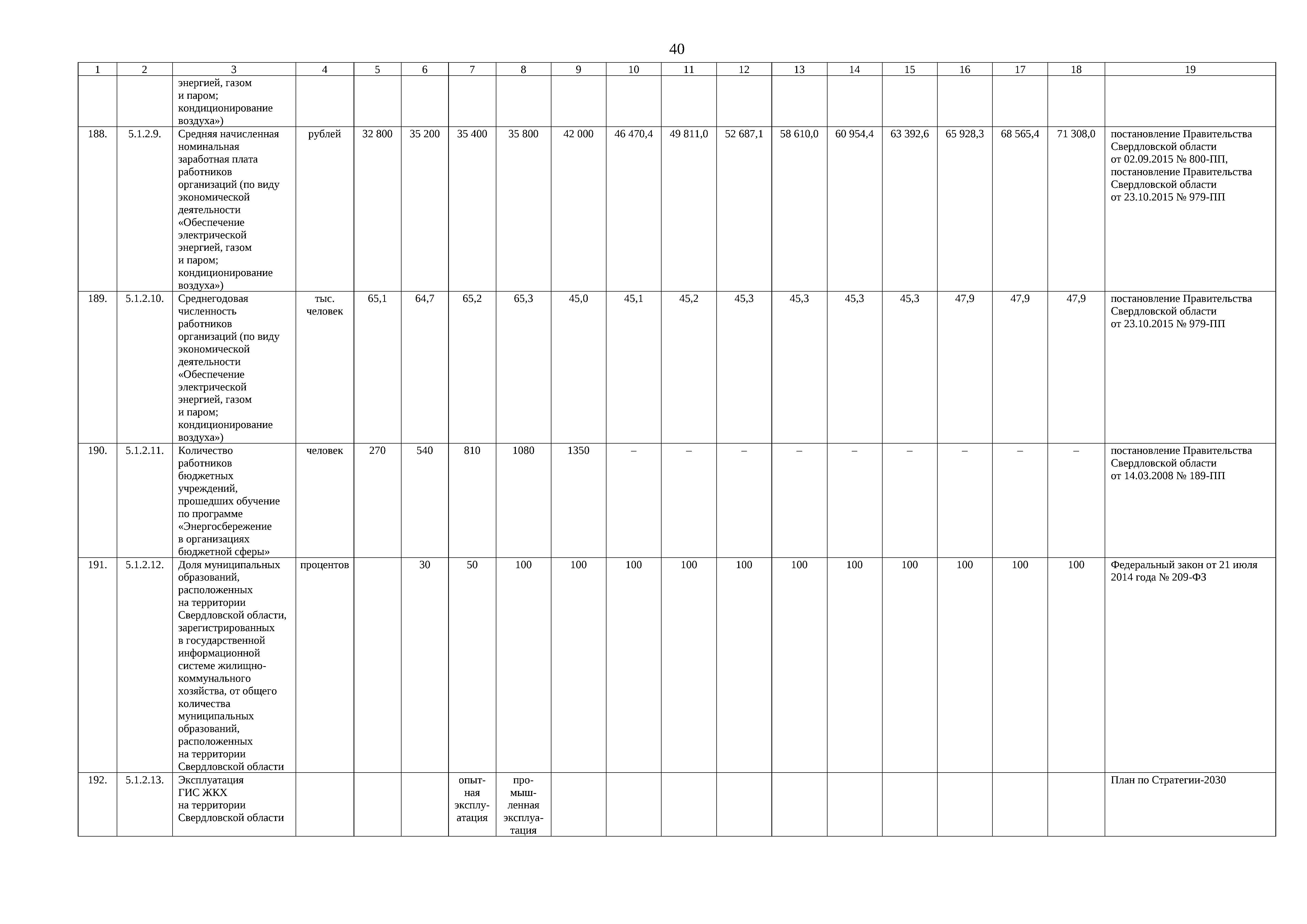 40

| 1 | 2 | 3 | 4 | 5 | 6 | 7 | 8 | 9 | 10 | 11 | 12 | 13 | 14 | 15 | 16 | 17 | 18 | 19 |
|---|---|---|---|---|---|---|---|---|---|---|---|---|---|---|---|---|---|---|
| | | энергией, газом и паром; кондиционирование воздуха») | | | | | | | | | | | | | | | | |
| 188. | 5.1.2.9. | Средняя начисленная номинальная заработная плата работников организаций (по виду экономической деятельности «Обеспечение электрической энергией, газом и паром; кондиционирование воздуха») | рублей | 32 800 | 35 200 | 35 400 | 35 800 | 42 000 | 46 470,4 | 49 811,0 | 52 687,1 | 58 610,0 | 60 954,4 | 63 392,6 | 65 928,3 | 68 565,4 | 71 308,0 | постановление Правительства Свердловской области от 02.09.2015 № 800-ПП, постановление Правительства Свердловской области от 23.10.2015 № 979-ПП |
| 189. | 5.1.2.10. | Среднегодовая численность работников организаций (по виду экономической деятельности «Обеспечение электрической энергией, газом и паром; кондиционирование воздуха») | тыс. человек | 65,1 | 64,7 | 65,2 | 65,3 | 45,0 | 45,1 | 45,2 | 45,3 | 45,3 | 45,3 | 45,3 | 47,9 | 47,9 | 47,9 | постановление Правительства Свердловской области от 23.10.2015 № 979-ПП |
| 190. | 5.1.2.11. | Количество работников бюджетных учреждений, прошедших обучение по программе «Энергосбережение в организациях бюджетной сферы» | человек | 270 | 540 | 810 | 1080 | 1350 | – | – | – | – | – | – | – | – | – | постановление Правительства Свердловской области от 14.03.2008 № 189-ПП |
| 191. | 5.1.2.12. | Доля муниципальных образований, расположенных на территории Свердловской области, зарегистрированных в государственной информационной системе жилищно-коммунального хозяйства, от общего количества муниципальных образований, расположенных на территории Свердловской области | процентов | | 30 | 50 | 100 | 100 | 100 | 100 | 100 | 100 | 100 | 100 | 100 | 100 | 100 | Федеральный закон от 21 июля 2014 года № 209-ФЗ |
| 192. | 5.1.2.13. | Эксплуатация ГИС ЖКХ на территории Свердловской области | | | | опытная эксплуатация | промышленная эксплуатация | | | | | | | | | | | План по Стратегии-2030 |